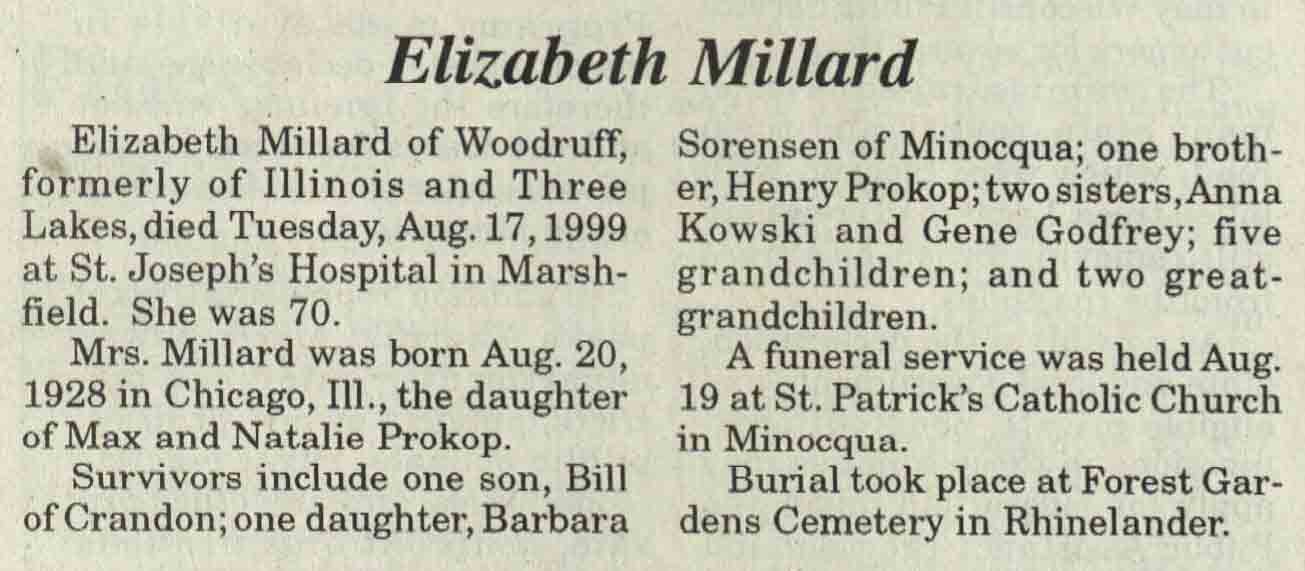 Elizabeth Millard

Elizabeth Millard of Woodruff, formerly of Illinois and Three Lakes, died Tuesday, Aug. 17, 1999 at St. Joseph's Hospital in Marshfield. She was 70.

Mrs. Millard was born Aug. 20, 1928 in Chicago, Ill., the daughter of Max and Natalie Prokop.

Survivors include one son, Bill of Crandon; one daughter, Barbara Sorensen of Minocqua; one brother, Henry Prokop; two sisters, Anna Kowski and Gene Godfrey; five grandchildren; and two great-grandchildren.

A funeral service was held Aug. 19 at St. Patrick's Catholic Church in Minocqua.

Burial took place at Forest Gardens Cemetery in Rhinelander.